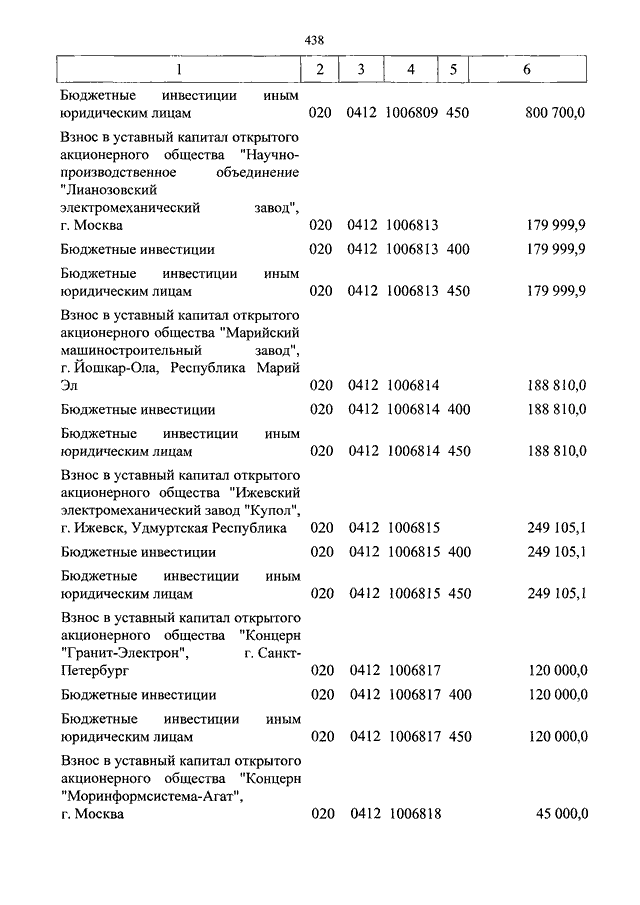 438

| 1 | 2 | 3 | 4 | 5 | 6 |
|---|---|---|---|---|---|
| Бюджетные инвестиции иным юридическим лицам | 020 | 0412 | 1006809 | 450 | 800 700,0 |
| Взнос в уставный капитал открытого акционерного общества "Научно-производственное объединение "Лианозовский электромеханический завод", г. Москва | 020 | 0412 | 1006813 | | 179 999,9 |
| Бюджетные инвестиции | 020 | 0412 | 1006813 | 400 | 179 999,9 |
| Бюджетные инвестиции иным юридическим лицам | 020 | 0412 | 1006813 | 450 | 179 999,9 |
| Взнос в уставный капитал открытого акционерного общества "Марийский машиностроительный завод", г. Йошкар-Ола, Республика Марий Эл | 020 | 0412 | 1006814 | | 188 810,0 |
| Бюджетные инвестиции | 020 | 0412 | 1006814 | 400 | 188 810,0 |
| Бюджетные инвестиции иным юридическим лицам | 020 | 0412 | 1006814 | 450 | 188 810,0 |
| Взнос в уставный капитал открытого акционерного общества "Ижевский электромеханический завод "Купол", г. Ижевск, Удмуртская Республика | 020 | 0412 | 1006815 | | 249 105,1 |
| Бюджетные инвестиции | 020 | 0412 | 1006815 | 400 | 249 105,1 |
| Бюджетные инвестиции иным юридическим лицам | 020 | 0412 | 1006815 | 450 | 249 105,1 |
| Взнос в уставный капитал открытого акционерного общества "Концерн "Гранит-Электрон", г. Санкт-Петербург | 020 | 0412 | 1006817 | | 120 000,0 |
| Бюджетные инвестиции | 020 | 0412 | 1006817 | 400 | 120 000,0 |
| Бюджетные инвестиции иным юридическим лицам | 020 | 0412 | 1006817 | 450 | 120 000,0 |
| Взнос в уставный капитал открытого акционерного общества "Концерн "Моринформсистема-Агат", г. Москва | 020 | 0412 | 1006818 | | 45 000,0 |